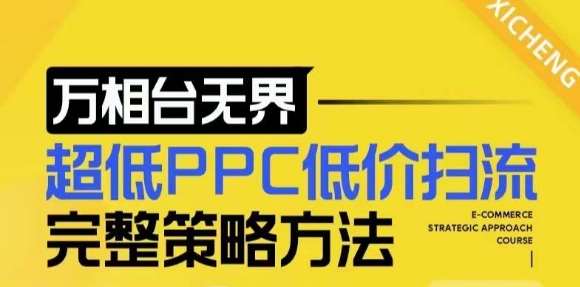 XICHENG

万相台无界

超低PPC低价扫流

完整策略方法

E-COMMERCE
STRATEGIC APPROACH
COURSE